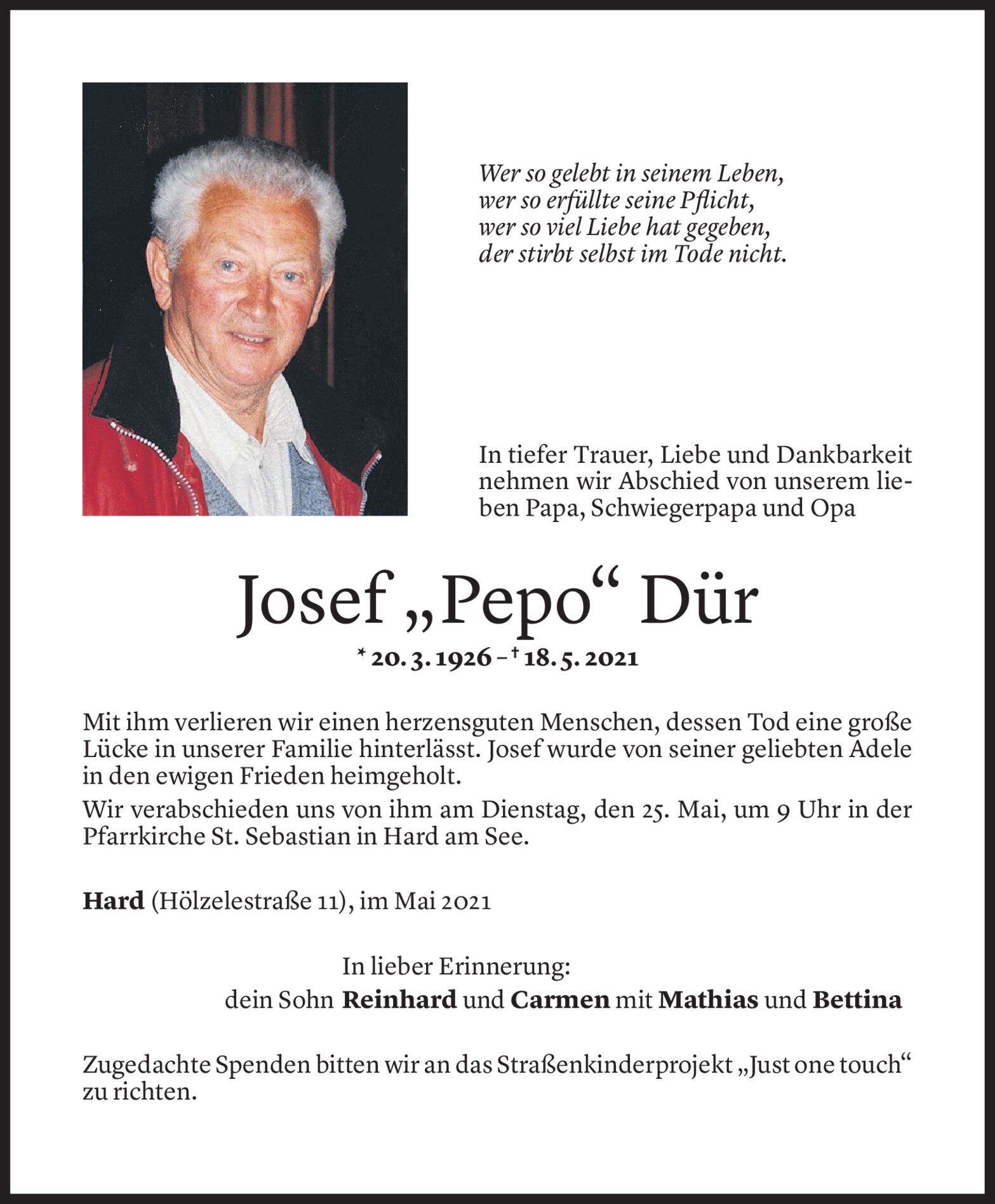 Wer so gelebt in seinem Leben,
wer so erfüllte seine Pflicht,
wer so viel Liebe hat gegeben,
der stirbt selbst im Tode nicht.

In tiefer Trauer, Liebe und Dankbarkeit nehmen wir Abschied von unserem lieben Papa, Schwiegerpapa und Opa

Josef „Pepo“ Dür

* 20. 3. 1926 – † 18. 5. 2021

Mit ihm verlieren wir einen herzensguten Menschen, dessen Tod eine große Lücke in unserer Familie hinterlässt. Josef wurde von seiner geliebten Adele in den ewigen Frieden heimgeholt.

Wir verabschieden uns von ihm am Dienstag, den 25. Mai, um 9 Uhr in der Pfarrkirche St. Sebastian in Hard am See.

Hard (Hölzelestraße 11), im Mai 2021

In lieber Erinnerung:
dein Sohn Reinhard und Carmen mit Mathias und Bettina

Zugedachte Spenden bitten wir an das Straßenkinderprojekt „Just one touch“ zu richten.